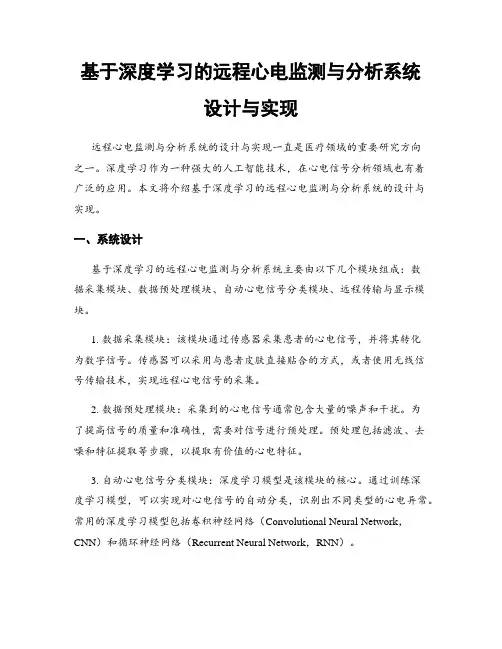 基于深度学习的远程心电监测与分析系统设计与实现

远程心电监测与分析系统的设计与实现一直是医疗领域的重要研究方向之一。深度学习作为一种强大的人工智能技术，在心电信号分析领域也有着广泛的应用。本文将介绍基于深度学习的远程心电监测与分析系统的设计与实现。

一、系统设计

基于深度学习的远程心电监测与分析系统主要由以下几个模块组成：数据采集模块、数据预处理模块、自动心电信号分类模块、远程传输与显示模块。

1. 数据采集模块：该模块通过传感器采集患者的心电信号，并将其转化为数字信号。传感器可以采用与患者皮肤直接贴合的方式，或者使用无线信号传输技术，实现远程心电信号的采集。

2. 数据预处理模块：采集到的心电信号通常包含大量的噪声和干扰。为了提高信号的质量和准确性，需要对信号进行预处理。预处理包括滤波、去噪和特征提取等步骤，以提取有价值的心电特征。

3. 自动心电信号分类模块：深度学习模型是该模块的核心。通过训练深度学习模型，可以实现对心电信号的自动分类，识别出不同类型的心电异常。常用的深度学习模型包括卷积神经网络（Convolutional Neural Network，CNN）和循环神经网络（Recurrent Neural Network，RNN）。